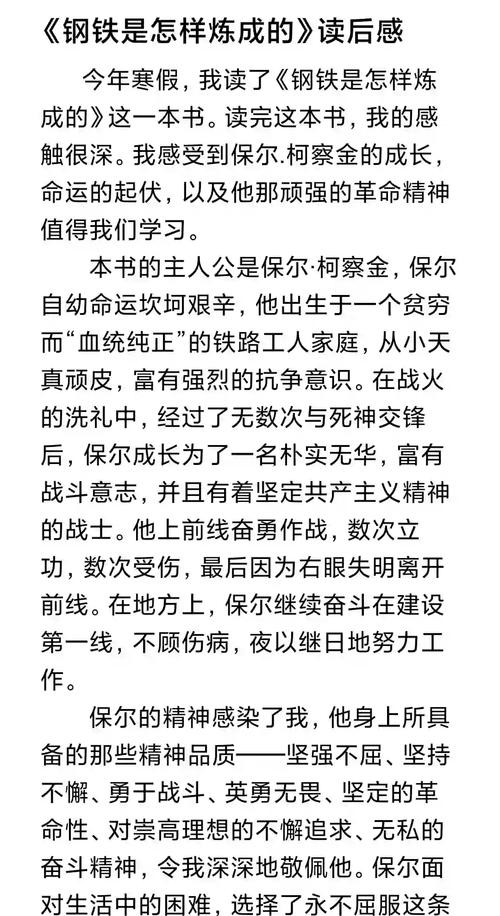 《钢铁是怎样炼成的》读后感

今年寒假，我读了《钢铁是怎样炼成的》这一本书。读完这本书，我的感触很深。我感受到保尔.柯察金的成长，命运的起伏，以及他那顽强的革命精神值得我们学习。

本书的主人公是保尔·柯察金，保尔自幼命运坎坷艰辛，他出生于一个贫穷而“血统纯正”的铁路工人家庭，从小天真顽皮，富有强烈的抗争意识。在战火的洗礼中，经过了无数次与死神交锋后，保尔成长为了一名朴实无华，富有战斗意志，并且有着坚定共产主义精神的战士。他上前线奋勇作战，数次立功，数次受伤，最后因为右眼失明离开前线。在地方上，保尔继续奋斗在建设第一线，不顾伤病，夜以继日地努力工作。

保尔的精神感染了我，他身上所具备的那些精神品质——坚强不屈、坚持不懈、勇于战斗、英勇无畏、坚定的革命性、对崇高理想的不懈追求、无私的奋斗精神，令我深深地敬佩他。保尔面对生活中的困难，选择了永不屈服这条